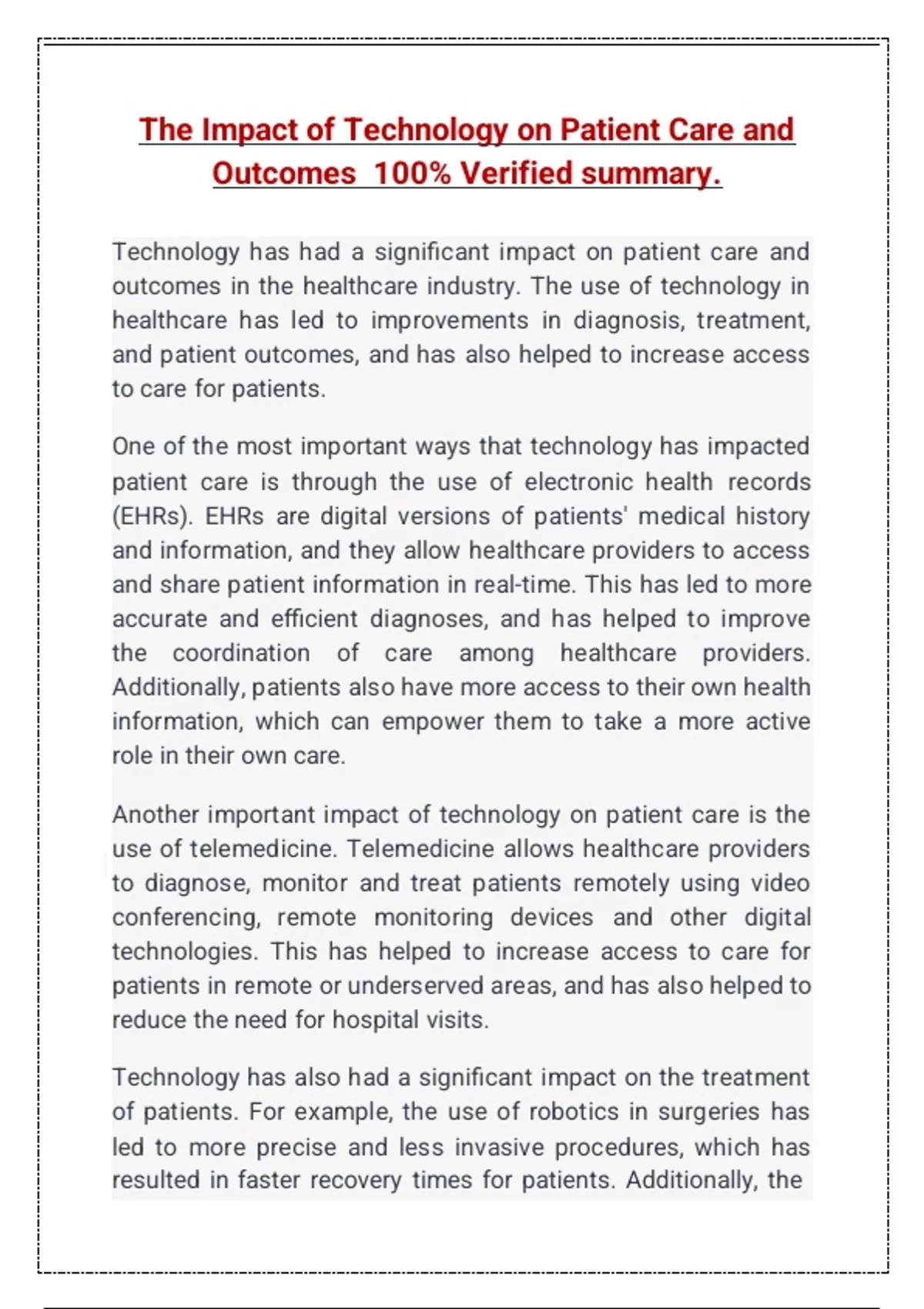 The Impact of Technology on Patient Care and Outcomes  100% Verified summary.

Technology has had a significant impact on patient care and outcomes in the healthcare industry. The use of technology in healthcare has led to improvements in diagnosis, treatment, and patient outcomes, and has also helped to increase access to care for patients.

One of the most important ways that technology has impacted patient care is through the use of electronic health records (EHRs). EHRs are digital versions of patients' medical history and information, and they allow healthcare providers to access and share patient information in real-time. This has led to more accurate and efficient diagnoses, and has helped to improve the coordination of care among healthcare providers. Additionally, patients also have more access to their own health information, which can empower them to take a more active role in their own care.

Another important impact of technology on patient care is the use of telemedicine. Telemedicine allows healthcare providers to diagnose, monitor and treat patients remotely using video conferencing, remote monitoring devices and other digital technologies. This has helped to increase access to care for patients in remote or underserved areas, and has also helped to reduce the need for hospital visits.

Technology has also had a significant impact on the treatment of patients. For example, the use of robotics in surgeries has led to more precise and less invasive procedures, which has resulted in faster recovery times for patients. Additionally, the